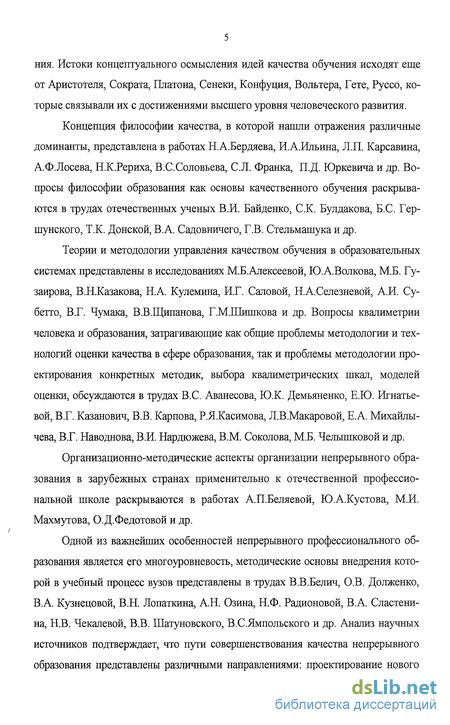 5

ния. Истоки концептуального осмысления идей качества обучения исходят еще от Аристотеля, Сократа, Платона, Сенеки, Конфуция, Вольтера, Гете, Руссо, которые связывали их с достижениями высшего уровня человеческого развития.

Концепция философии качества, в которой нашли отражения различные доминанты, представлена в работах Н.А.Бердяева, И.А.Ильина, Л.П. Карсавина, А.Ф.Лосева, Н.К.Рериха, В.С.Соловьева, С.Л. Франка, П.Д. Юркевича и др. Вопросы философии образования как основы качественного обучения раскрываются в трудах отечественных ученых В.И. Байденко, С.К. Булдакова, Б.С. Гершунского, Т.К. Донской, В.А. Садовничего, Г.В. Стельмашука и др.

Теории и методологии управления качеством обучения в образовательных системах представлены в исследованиях М.Б.Алексеевой, Ю.А.Волкова, М.Б. Гузаирова, В.Н.Казакова, Н.А. Кулемина, И.Г. Саловой, Н.А.Селезневой, А.И. Субетто, В.Г. Чумака, В.В.Щипанова, Г.М.Шишкова и др. Вопросы квалиметрии человека и образования, затрагивающие как общие проблемы методологии и технологий оценки качества в сфере образования, так и проблемы методологии проектирования конкретных методик, выбора квалиметрических шкал, моделей оценки, обсуждаются в трудах В.С. Аванесова, Ю.К. Демьяненко, Е.Ю. Игнатьевой, В.Г. Казанович, В.В. Карпова, Р.Я.Касимова, Л.В.Макаровой, Е.А. Михайлычева, В.Г. Наводнова, В.И. Нардюжева, В.М. Соколова, М.Б. Челышковой и др.

Организационно-методические аспекты организации непрерывного образования в зарубежных странах применительно к отечественной профессиональной школе раскрываются в работах А.П.Беляевой, Ю.А.Кустова, М.И. Махмутова, О.Д.Федотовой и др.

Одной из важнейших особенностей непрерывного профессионального образования является его многоуровневость, методические основы внедрения которой в учебный процесс вузов представлены в трудах В.В.Белич, О.В. Долженко, В.А. Кузнецовой, В.Н. Лопаткина, А.Н. Озина, Н.Ф. Радионовой, В.А. Сластенина, Н.В. Чекалевой, В.В. Шатуновского, В.С.Ямпольского и др. Анализ научных источников подтверждает, что пути совершенствования качества непрерывного образования представлены различными направлениями: проектирование нового

dsLib.net
библиотека диссертаций